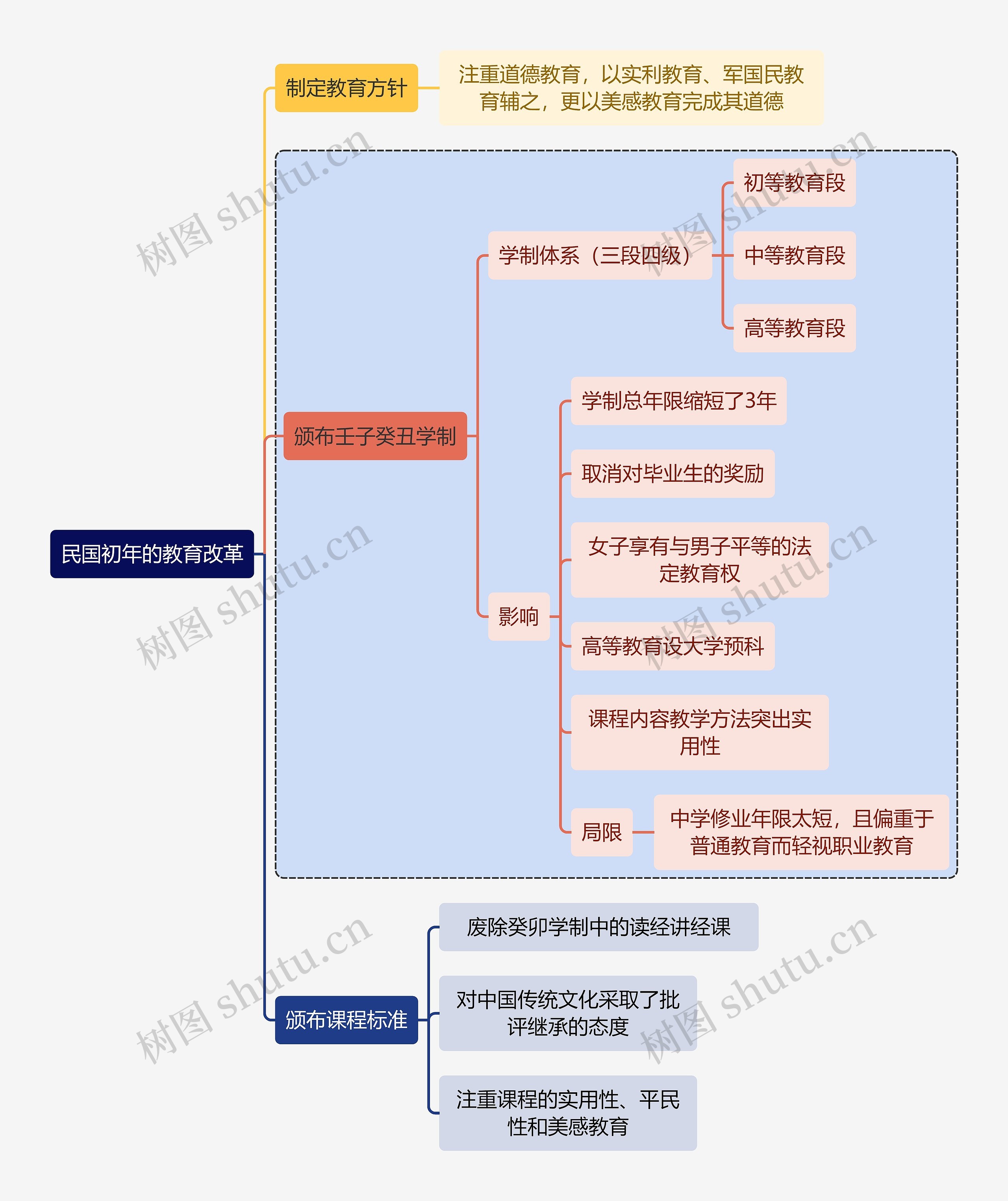 民国初年的教育改革

制定教育方针

注重道德教育，以实利教育、军国民教育辅之，更以美感教育完成其道德

颁布壬子癸丑学制

学制体系（三段四级）

初等教育段

中等教育段

高等教育段

影响

学制总年限缩短了3年

取消对毕业生的奖励

女子享有与男子平等的法定教育权

高等教育设大学预科

课程内容教学方法突出实用性

局限

中学修业年限太短，且偏重于普通教育而轻视职业教育

颁布课程标准

废除癸卯学制中的读经讲经课

对中国传统文化采取了批评继承的态度

注重课程的实用性、平民性和美感教育

树图 shutu.cn